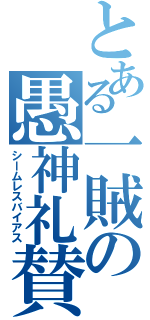 とある一賊の愚神礼賛

シームレスバイアス